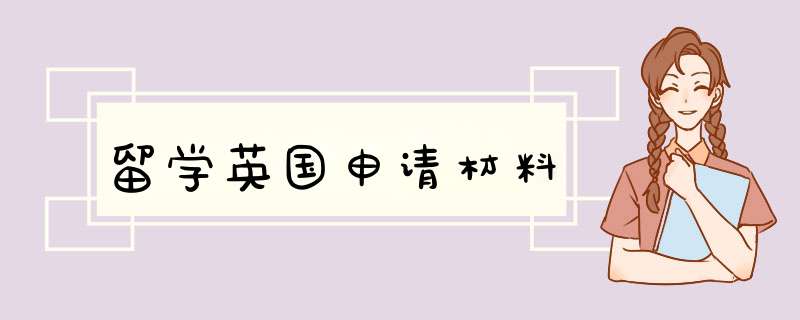 留学英国申请材料